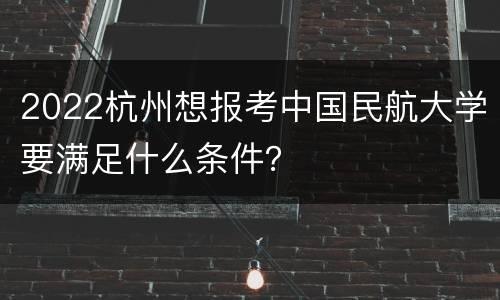 2022杭州想报考中国民航大学要满足什么条件?